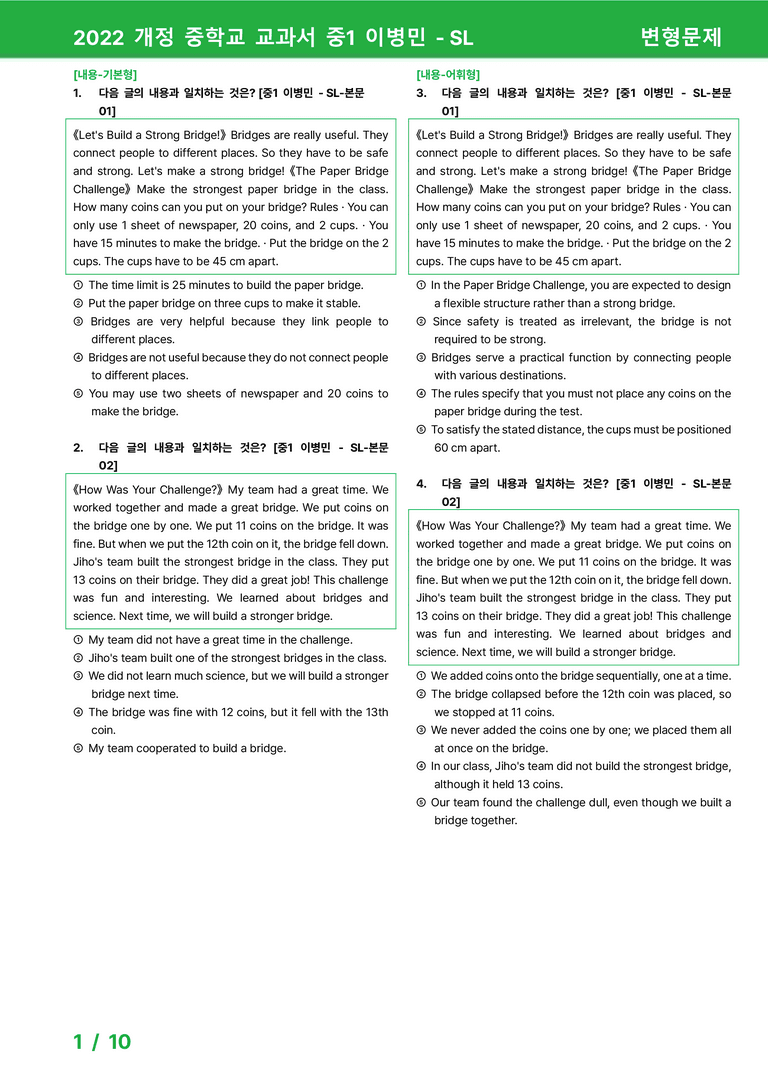 2022 개정 중학교 교과서 중1 이병민 - SL 변형문제

[내용-기본형]
1. 다음 글의 내용과 일치하는 것은? [중1 이병민 - SL-본문 01]

《Let's Build a Strong Bridge!》 Bridges are really useful. They connect people to different places. So they have to be safe and strong. Let's make a strong bridge! 《The Paper Bridge Challenge》 Make the strongest paper bridge in the class. How many coins can you put on your bridge? Rules · You can only use 1 sheet of newspaper, 20 coins, and 2 cups. · You have 15 minutes to make the bridge. · Put the bridge on the 2 cups. The cups have to be 45 cm apart.

① The time limit is 25 minutes to build the paper bridge.
② Put the paper bridge on three cups to make it stable.
③ Bridges are very helpful because they link people to different places.
④ Bridges are not useful because they do not connect people to different places.
⑤ You may use two sheets of newspaper and 20 coins to make the bridge.

2. 다음 글의 내용과 일치하는 것은? [중1 이병민 - SL-본문 02]

《How Was Your Challenge?》 My team had a great time. We worked together and made a great bridge. We put coins on the bridge one by one. We put 11 coins on the bridge. It was fine. But when we put the 12th coin on it, the bridge fell down. Jiho's team built the strongest bridge in the class. They put 13 coins on their bridge. They did a great job! This challenge was fun and interesting. We learned about bridges and science. Next time, we will build a stronger bridge.

① My team did not have a great time in the challenge.
② Jiho's team built one of the strongest bridges in the class.
③ We did not learn much science, but we will build a stronger bridge next time.
④ The bridge was fine with 12 coins, but it fell with the 13th coin.
⑤ My team cooperated to build a bridge.

[내용-어휘형]
3. 다음 글의 내용과 일치하는 것은? [중1 이병민 - SL-본문 01]

《Let's Build a Strong Bridge!》 Bridges are really useful. They connect people to different places. So they have to be safe and strong. Let's make a strong bridge! 《The Paper Bridge Challenge》 Make the strongest paper bridge in the class. How many coins can you put on your bridge? Rules · You can only use 1 sheet of newspaper, 20 coins, and 2 cups. · You have 15 minutes to make the bridge. · Put the bridge on the 2 cups. The cups have to be 45 cm apart.

① In the Paper Bridge Challenge, you are expected to design a flexible structure rather than a strong bridge.
② Since safety is treated as irrelevant, the bridge is not required to be strong.
③ Bridges serve a practical function by connecting people with various destinations.
④ The rules specify that you must not place any coins on the paper bridge during the test.
⑤ To satisfy the stated distance, the cups must be positioned 60 cm apart.

4. 다음 글의 내용과 일치하는 것은? [중1 이병민 - SL-본문 02]

《How Was Your Challenge?》 My team had a great time. We worked together and made a great bridge. We put coins on the bridge one by one. We put 11 coins on the bridge. It was fine. But when we put the 12th coin on it, the bridge fell down. Jiho's team built the strongest bridge in the class. They put 13 coins on their bridge. They did a great job! This challenge was fun and interesting. We learned about bridges and science. Next time, we will build a stronger bridge.

① We added coins onto the bridge sequentially, one at a time.
② The bridge collapsed before the 12th coin was placed, so we stopped at 11 coins.
③ We never added the coins one by one; we placed them all at once on the bridge.
④ In our class, Jiho's team did not build the strongest bridge, although it held 13 coins.
⑤ Our team found the challenge dull, even though we built a bridge together.

1 / 10